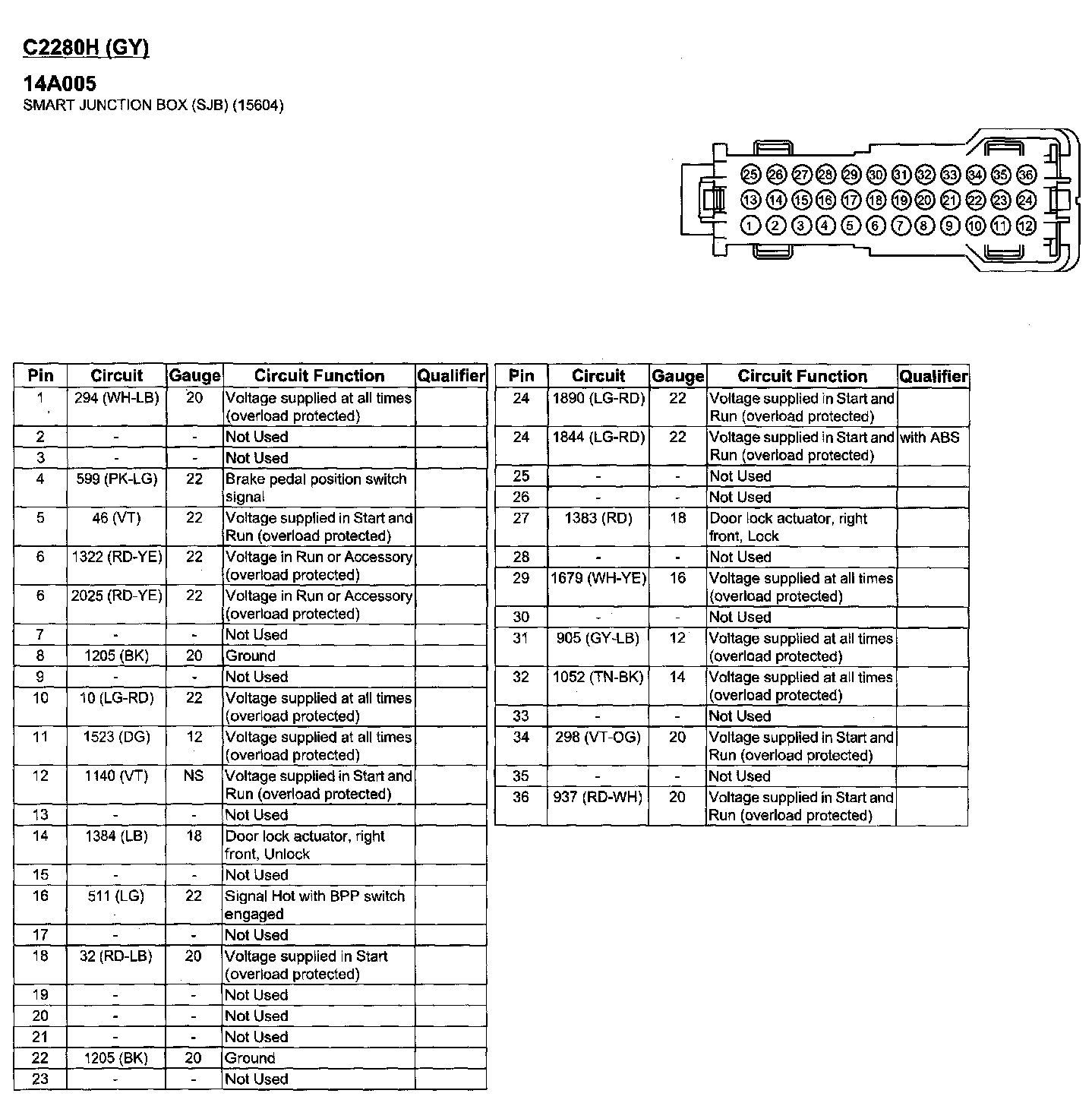 C2280H (GY)

14A005
SMART JUNCTION BOX (SJB) (15604)

25 26 27 28 29 30 31 32 33 34 35 36
13 14 15 16 17 18 19 20 21 22 23 24
1 2 3 4 5 6 7 8 9 10 11 12

| Pin | Circuit | Gauge | Circuit Function | Qualifier |
|---|---|---|---|---|
| 1 | 294 (WH-LB) | 20 | Voltage supplied at all times (overload protected) | |
| 2 | - | - | Not Used | |
| 3 | - | - | Not Used | |
| 4 | 599 (PK-LG) | 22 | Brake pedal position switch signal | |
| 5 | 46 (VT) | 22 | Voltage supplied in Start and Run (overload protected) | |
| 6 | 1322 (RD-YE) | 22 | Voltage in Run or Accessory (overload protected) | |
| 6 | 2025 (RD-YE) | 22 | Voltage in Run or Accessory (overload protected) | |
| 7 | - | - | Not Used | |
| 8 | 1205 (BK) | 20 | Ground | |
| 9 | - | - | Not Used | |
| 10 | 10 (LG-RD) | 22 | Voltage supplied at all times (overload protected) | |
| 11 | 1523 (DG) | 12 | Voltage supplied at all times (overload protected) | |
| 12 | 1140 (VT) | NS | Voltage supplied in Start and Run (overload protected) | |
| 13 | - | - | Not Used | |
| 14 | 1384 (LB) | 18 | Door lock actuator, right front, Unlock | |
| 15 | - | - | Not Used | |
| 16 | 511 (LG) | 22 | Signal Hot with BPP switch engaged | |
| 17 | - | - | Not Used | |
| 18 | 32 (RD-LB) | 20 | Voltage supplied in Start (overload protected) | |
| 19 | - | - | Not Used | |
| 20 | - | - | Not Used | |
| 21 | - | - | Not Used | |
| 22 | 1205 (BK) | 20 | Ground | |
| 23 | - | - | Not Used | |

| Pin | Circuit | Gauge | Circuit Function | Qualifier |
|---|---|---|---|---|
| 24 | 1890 (LG-RD) | 22 | Voltage supplied in Start and Run (overload protected) | |
| 24 | 1844 (LG-RD) | 22 | Voltage supplied in Start and Run (overload protected) | with ABS |
| 25 | - | - | Not Used | |
| 26 | - | - | Not Used | |
| 27 | 1383 (RD) | 18 | Door lock actuator, right front, Lock | |
| 28 | - | - | Not Used | |
| 29 | 1679 (WH-YE) | 16 | Voltage supplied at all times (overload protected) | |
| 30 | - | - | Not Used | |
| 31 | 905 (GY-LB) | 12 | Voltage supplied at all times (overload protected) | |
| 32 | 1052 (TN-BK) | 14 | Voltage supplied at all times (overload protected) | |
| 33 | - | - | Not Used | |
| 34 | 298 (VT-OG) | 20 | Voltage supplied in Start and Run (overload protected) | |
| 35 | - | - | Not Used | |
| 36 | 937 (RD-WH) | 20 | Voltage supplied in Start and Run (overload protected) | |